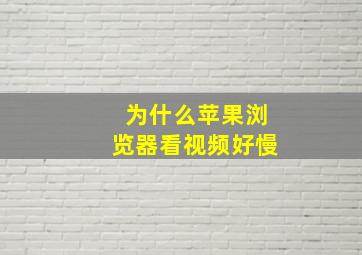 为什么苹果浏览器看视频好慢